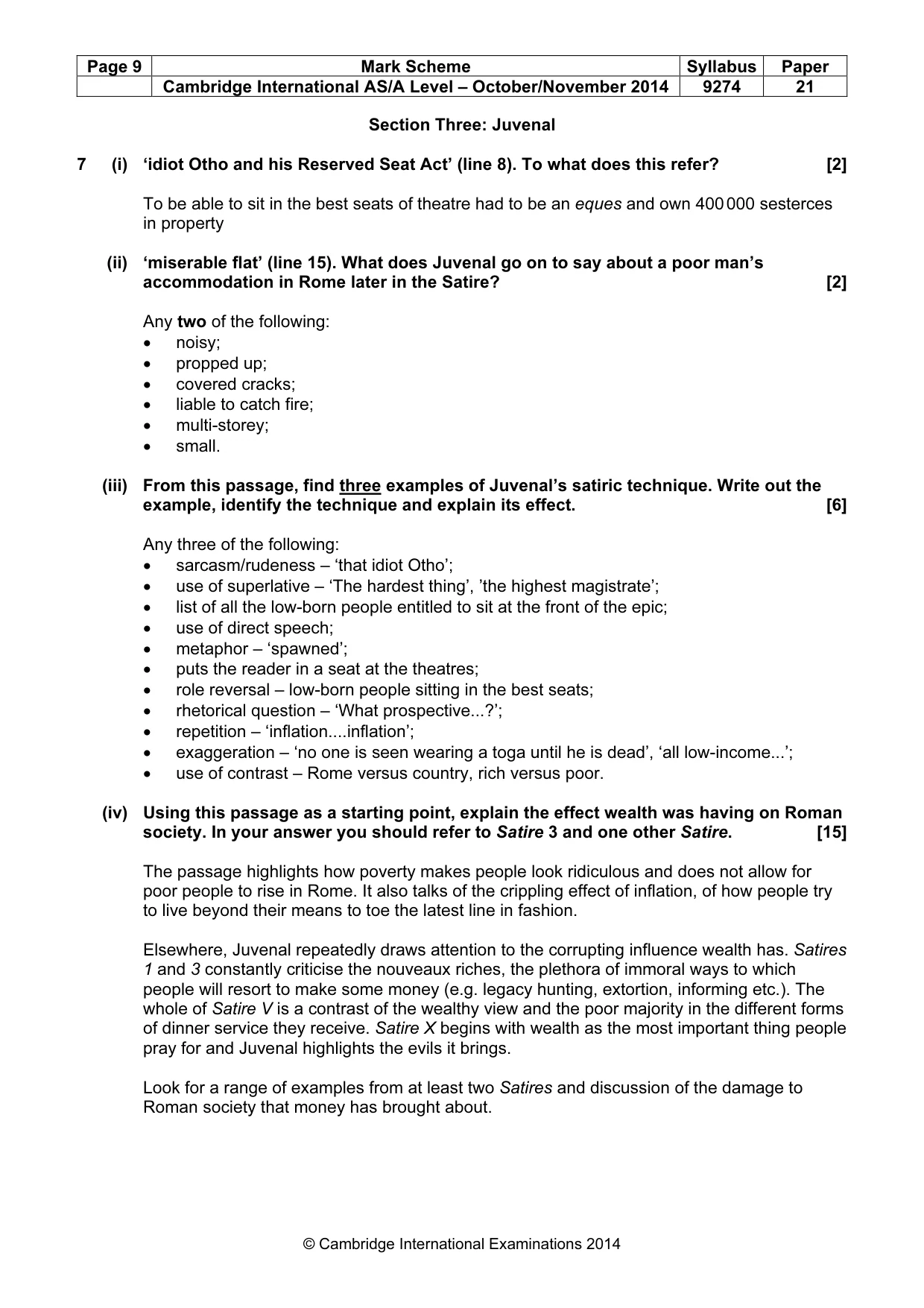 | Page 9 | Mark Scheme | Syllabus | Paper |
|---|---|---|---|
|  | Cambridge International AS/A Level – October/November 2014 | 9274 | 21 |

Section Three: Juvenal

7 (i) 'idiot Otho and his Reserved Seat Act' (line 8). To what does this refer? [2]

To be able to sit in the best seats of theatre had to be an eques and own 400 000 sesterces in property

(ii) 'miserable flat' (line 15). What does Juvenal go on to say about a poor man's accommodation in Rome later in the Satire? [2]

Any two of the following:
• noisy;
• propped up;
• covered cracks;
• liable to catch fire;
• multi-storey;
• small.

(iii) From this passage, find three examples of Juvenal's satiric technique. Write out the example, identify the technique and explain its effect. [6]

Any three of the following:
• sarcasm/rudeness – 'that idiot Otho';
• use of superlative – 'The hardest thing', 'the highest magistrate';
• list of all the low-born people entitled to sit at the front of the epic;
• use of direct speech;
• metaphor – 'spawned';
• puts the reader in a seat at the theatres;
• role reversal – low-born people sitting in the best seats;
• rhetorical question – 'What prospective...?';
• repetition – 'inflation....inflation';
• exaggeration – 'no one is seen wearing a toga until he is dead', 'all low-income...';
• use of contrast – Rome versus country, rich versus poor.

(iv) Using this passage as a starting point, explain the effect wealth was having on Roman society. In your answer you should refer to Satire 3 and one other Satire. [15]

The passage highlights how poverty makes people look ridiculous and does not allow for poor people to rise in Rome. It also talks of the crippling effect of inflation, of how people try to live beyond their means to toe the latest line in fashion.

Elsewhere, Juvenal repeatedly draws attention to the corrupting influence wealth has. Satires 1 and 3 constantly criticise the nouveaux riches, the plethora of immoral ways to which people will resort to make some money (e.g. legacy hunting, extortion, informing etc.). The whole of Satire V is a contrast of the wealthy view and the poor majority in the different forms of dinner service they receive. Satire X begins with wealth as the most important thing people pray for and Juvenal highlights the evils it brings.

Look for a range of examples from at least two Satires and discussion of the damage to Roman society that money has brought about.

© Cambridge International Examinations 2014